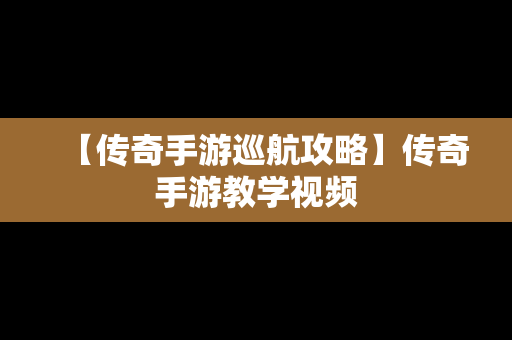 【传奇手游巡航攻略】传奇手游教学视频